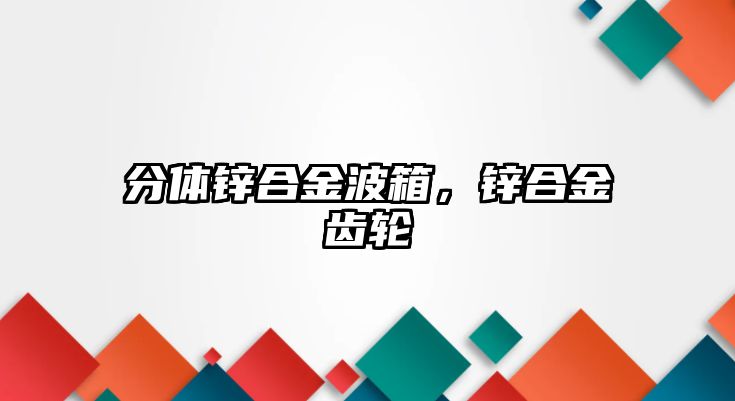 分体锌合金波箱，锌合金齿轮